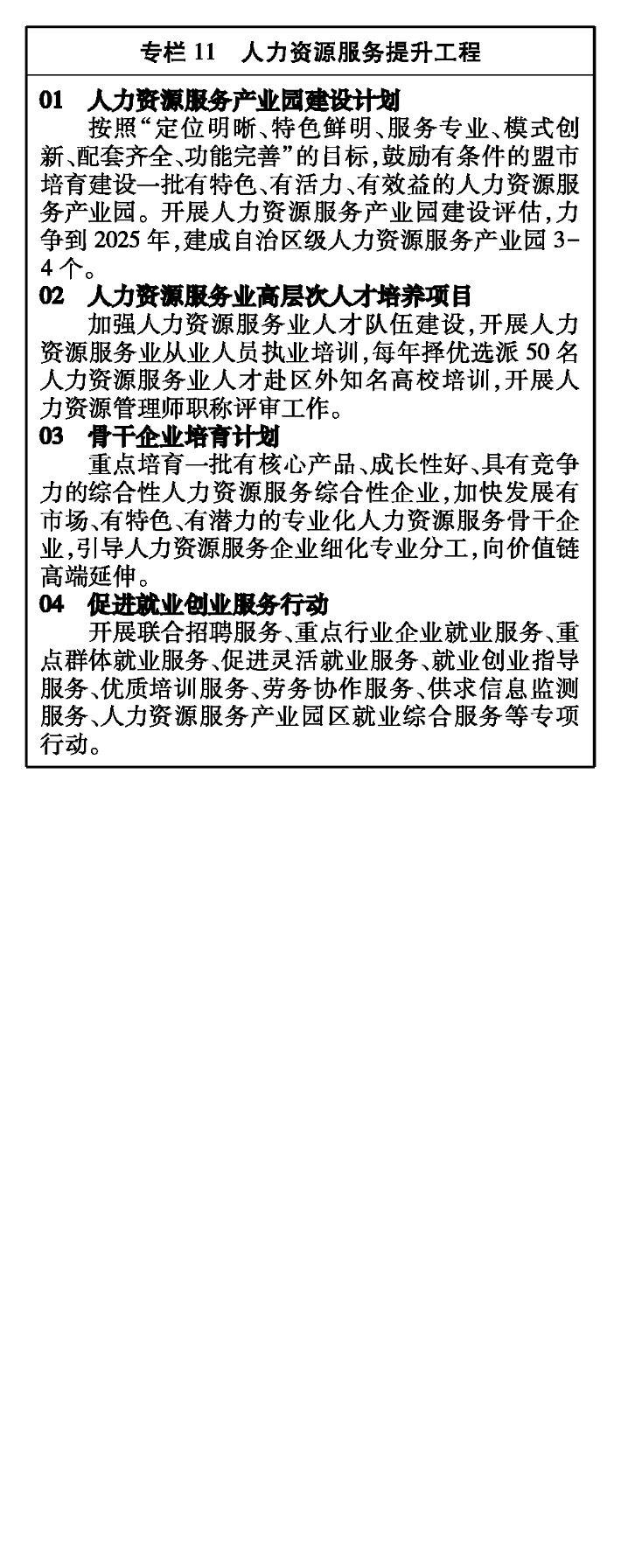 专栏11 人力资源服务提升工程

01 人力资源服务产业园建设计划

按照“定位明晰、特色鲜明、服务专业、模式创新、配套齐全、功能完善”的目标,鼓励有条件的盟市培育建设一批有特色、有活力、有效益的人力资源服务产业园。开展人力资源服务产业园建设评估,力争到2025年,建成自治区级人力资源服务产业园3-4个。

02 人力资源服务业高层次人才培养项目

加强人力资源服务业人才队伍建设,开展人力资源服务业从业人员执业培训,每年择优选派50名人力资源服务业人才赴区外知名高校培训,开展人力资源管理师职称评审工作。

03 骨干企业培育计划

重点培育一批有核心产品、成长性好、具有竞争力的综合性人力资源服务综合性企业,加快发展有市场、有特色、有潜力的专业化人力资源服务骨干企业,引导人力资源服务企业细化专业分工,向价值链高端延伸。

04 促进就业创业服务行动

开展联合招聘服务、重点行业企业就业服务、重点群体就业服务、促进灵活就业服务、就业创业指导服务、优质培训服务、劳务协作服务、供求信息监测服务、人力资源服务产业园区就业综合服务等专项行动。